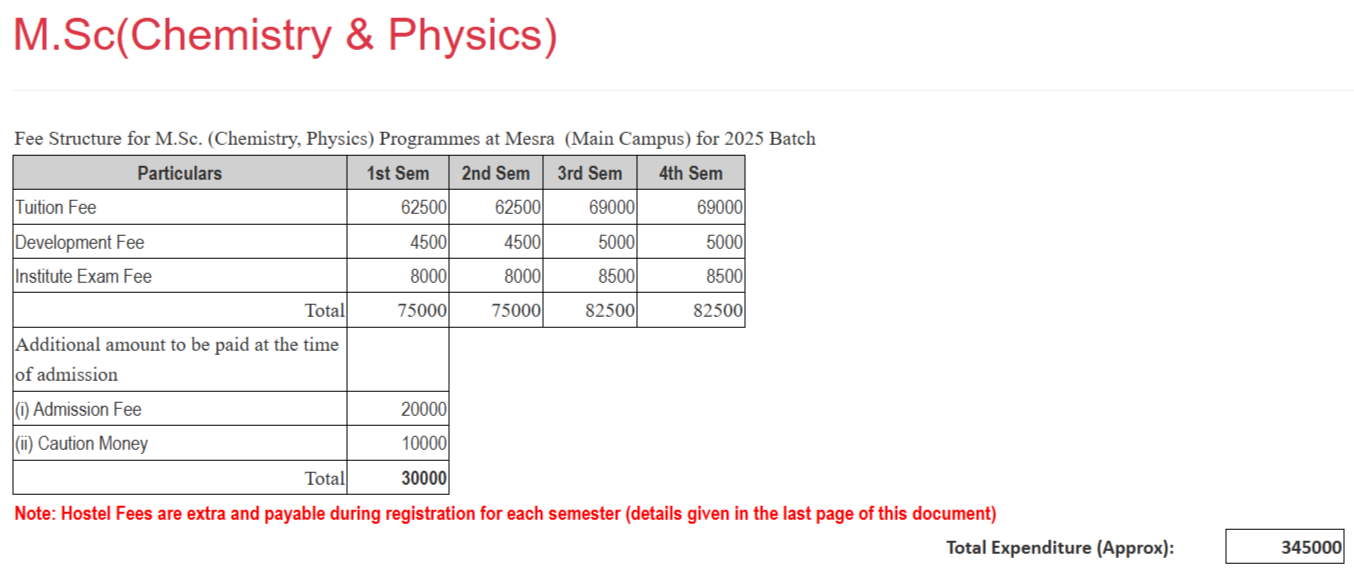 M.Sc(Chemistry & Physics)

Fee Structure for M.Sc. (Chemistry, Physics) Programmes at Mesra (Main Campus) for 2025 Batch

| Particulars | 1st Sem | 2nd Sem | 3rd Sem | 4th Sem |
|---|---|---|---|---|
| Tuition Fee | 62500 | 62500 | 69000 | 69000 |
| Development Fee | 4500 | 4500 | 5000 | 5000 |
| Institute Exam Fee | 8000 | 8000 | 8500 | 8500 |
| Total | 75000 | 75000 | 82500 | 82500 |
| Additional amount to be paid at the time of admission | | | | |
| (i) Admission Fee | 20000 | | | |
| (ii) Caution Money | 10000 | | | |
| Total | 30000 | | | |

Note: Hostel Fees are extra and payable during registration for each semester (details given in the last page of this document)

Total Expenditure (Approx): 345000